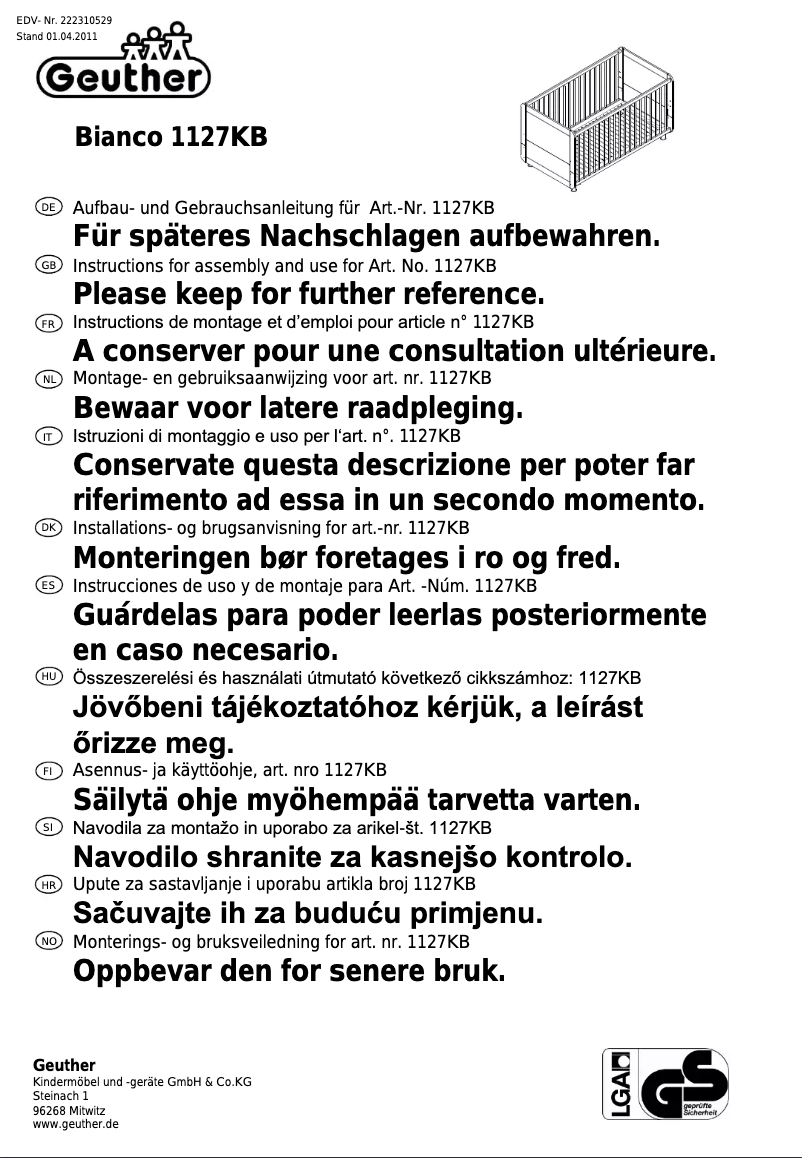 EDV- Nr. 222310529
Stand 01.04.2011

Geuther

Bianco 1127KB

DE Aufbau- und Gebrauchsanleitung für Art.-Nr. 1127KB
Für späteres Nachschlagen aufbewahren.

GB Instructions for assembly and use for Art. No. 1127KB
Please keep for further reference.

FR Instructions de montage et d'emploi pour article n° 1127KB
A conserver pour une consultation ultérieure.

NL Montage- en gebruiksaanwijzing voor art. nr. 1127KB
Bewaar voor latere raadpleging.

IT Istruzioni di montaggio e uso per l'art. n°. 1127KB
Conservate questa descrizione per poter far riferimento ad essa in un secondo momento.

DK Installations- og brugsanvisning for art.-nr. 1127KB
Monteringen bør foretages i ro og fred.

ES Instrucciones de uso y de montaje para Art. -Núm. 1127KB
Guárdelas para poder leerlas posteriormente en caso necesario.

HU Összeszerelési és használati útmutató következő cikkszámhoz: 1127KB
Jövőbeni tájékoztatóhoz kérjük, a leírást őrizze meg.

FI Asennus- ja käyttöohje, art. nro 1127KB
Säilytä ohje myöhempää tarvetta varten.

SI Navodila za montažo in uporabo za arikel-št. 1127KB
Navodilo shranite za kasnejšo kontrolo.

HR Upute za sastavljanje i uporabu artikla broj 1127KB
Sačuvajte ih za buduću primjenu.

NO Monterings- og bruksveiledning for art. nr. 1127KB
Oppbevar den for senere bruk.

Geuther
Kindermöbel und -geräte GmbH & Co.KG
Steinach 1
96268 Mitwitz
www.geuther.de

LGA GS geprüfte Sicherheit